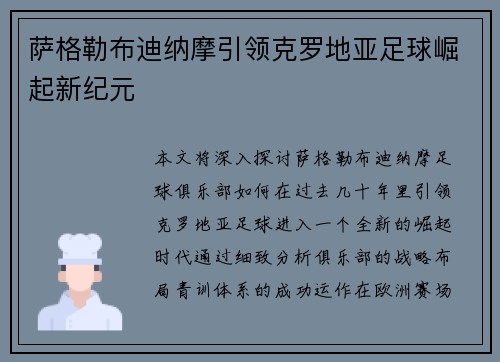 萨格勒布迪纳摩引领克罗地亚足球崛起新纪元

本文将深入探讨萨格勒布迪纳摩足球俱乐部如何在过去几十年里引领克罗地亚足球进入一个全新的崛起时代通过细致分析俱乐部的战略布局青训体系的成功运作在欧洲赛场